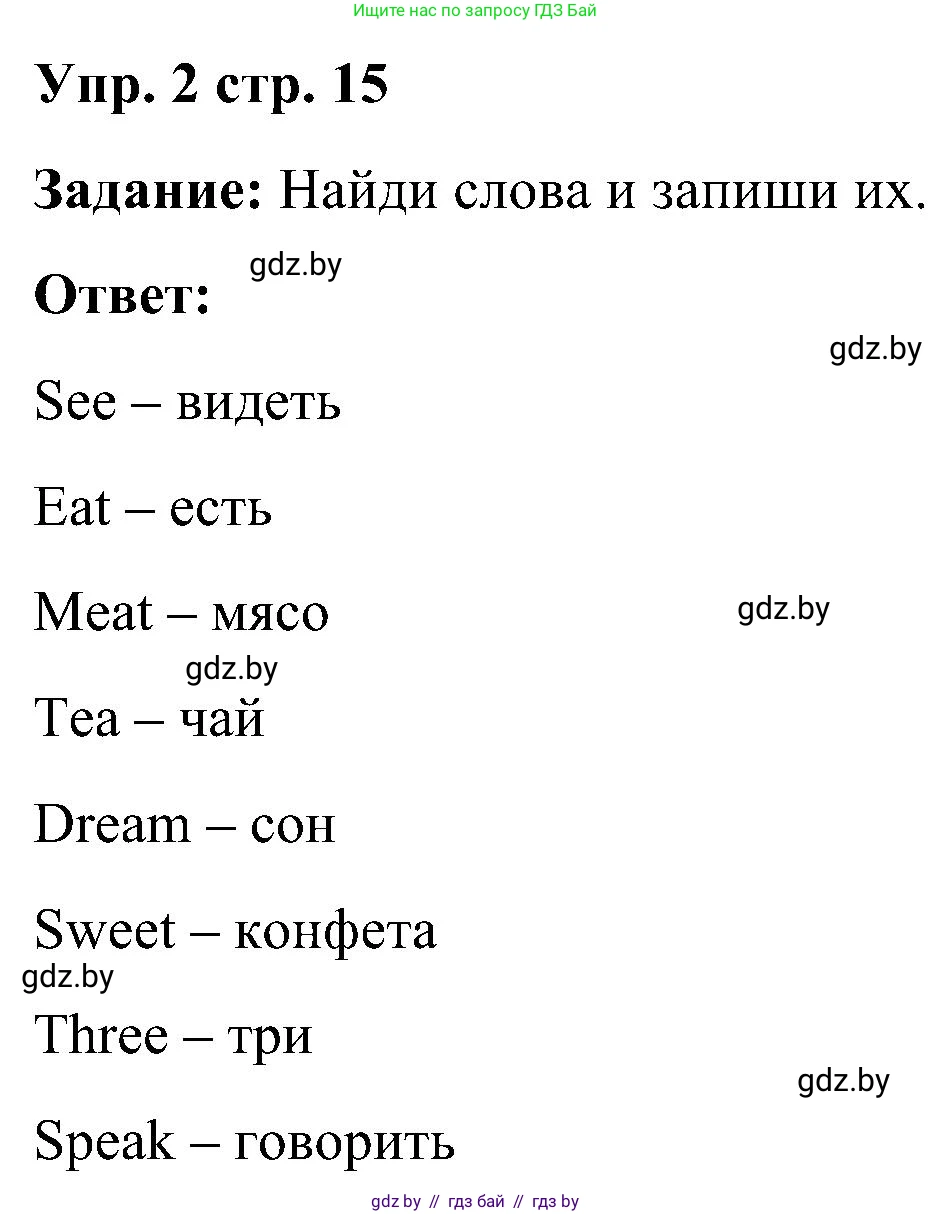 Ищите нас по запросу ГДЗ Бай

Упр. 2 стр. 15

Задание: Найди слова и запиши их.

gdz.by

Ответ:

gdz.by

See – видеть

Eat – есть

Meat – мясо

gdz.by

gdz.by

Tea – чай

Dream – сон

Sweet – конфета

gdz.by

Three – три

gdz.by

Speak – говорить

gdz by // гдз бай // гдз by